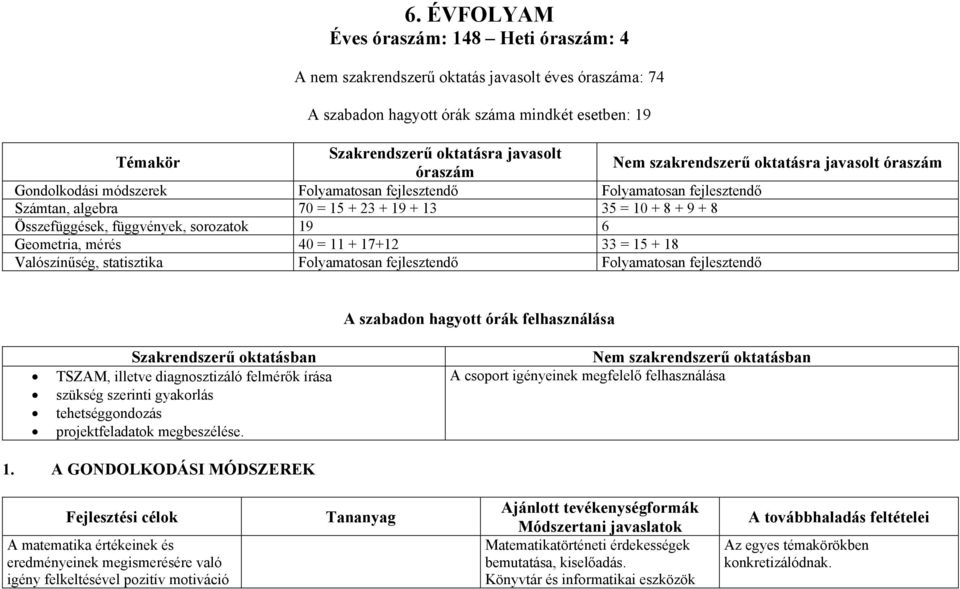 6. ÉVFOLYAM
Éves óraszám: 148 – Heti óraszám: 4

A nem szakrendszerű oktatás javasolt éves óraszáma: 74

A szabadon hagyott órák száma mindkét esetben: 19

| Témakör | Szakrendszerű oktatásra javasolt óraszám | Nem szakrendszerű oktatásra javasolt óraszám |
|---|---|---|
| Gondolkodási módszerek | Folyamatosan fejlesztendő | Folyamatosan fejlesztendő |
| Számtan, algebra | 70 = 15 + 23 + 19 + 13 | 35 = 10 + 8 + 9 + 8 |
| Összefüggések, függvények, sorozatok | 19 | 6 |
| Geometria, mérés | 40 = 11 + 17+12 | 33 = 15 + 18 |
| Valószínűség, statisztika | Folyamatosan fejlesztendő | Folyamatosan fejlesztendő |

A szabadon hagyott órák felhasználása

| Szakrendszerű oktatásban | Nem szakrendszerű oktatásban |
|---|---|
| • TSZAM, illetve diagnosztizáló felmérők írása • szükség szerinti gyakorlás • tehetséggondozás • projektfeladatok megbeszélése. | A csoport igényeinek megfelelő felhasználása |

1. A GONDOLKODÁSI MÓDSZEREK

| Fejlesztési célok | Tananyag | Ajánlott tevékenységformák Módszertani javaslatok | A továbbhaladás feltételei |
|---|---|---|---|
| A matematika értékeinek és eredményeinek megismerésére való igény felkeltésével pozitív motiváció | | Matematikatörténeti érdekességek bemutatása, kiselőadás. Könyvtár és informatikai eszközök | Az egyes témakörökben konkretizálódnak. |